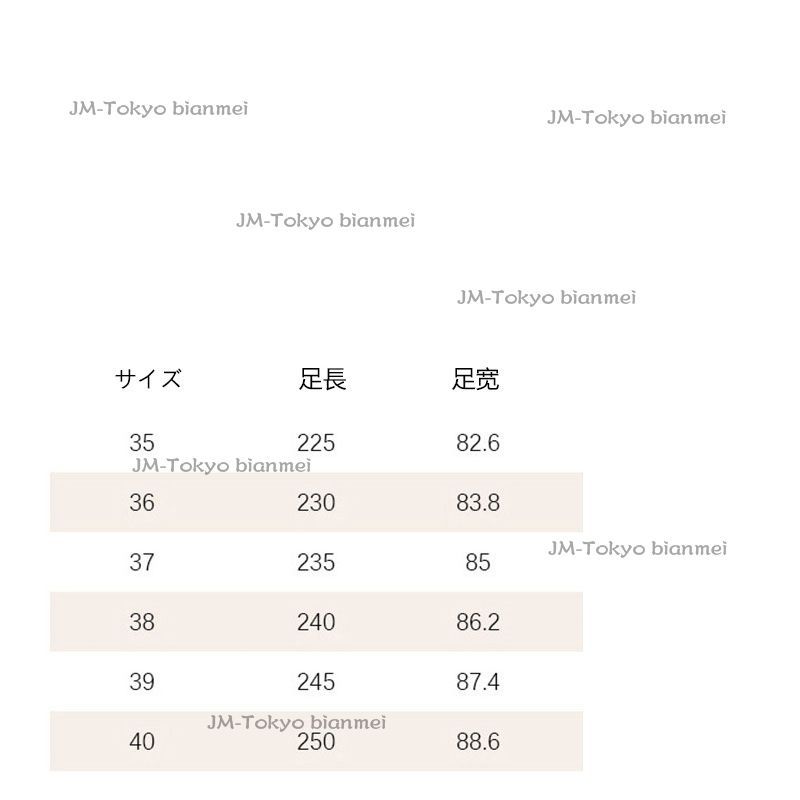 JM-Tokyo bianmei

JM-Tokyo bianmei

JM-Tokyo bianmei

JM-Tokyo bianmei

| サイズ | 足長 | 足宽 |
|---|---|---|
| 35 | 225 | 82.6 |
| 36 | 230 | 83.8 |
| 37 | 235 | 85 |
| 38 | 240 | 86.2 |
| 39 | 245 | 87.4 |
| 40 | 250 | 88.6 |

JM-Tokyo bianmei

JM-Tokyo bianmei

JM-Tokyo bianmei